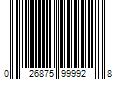 0 26875 99992 8